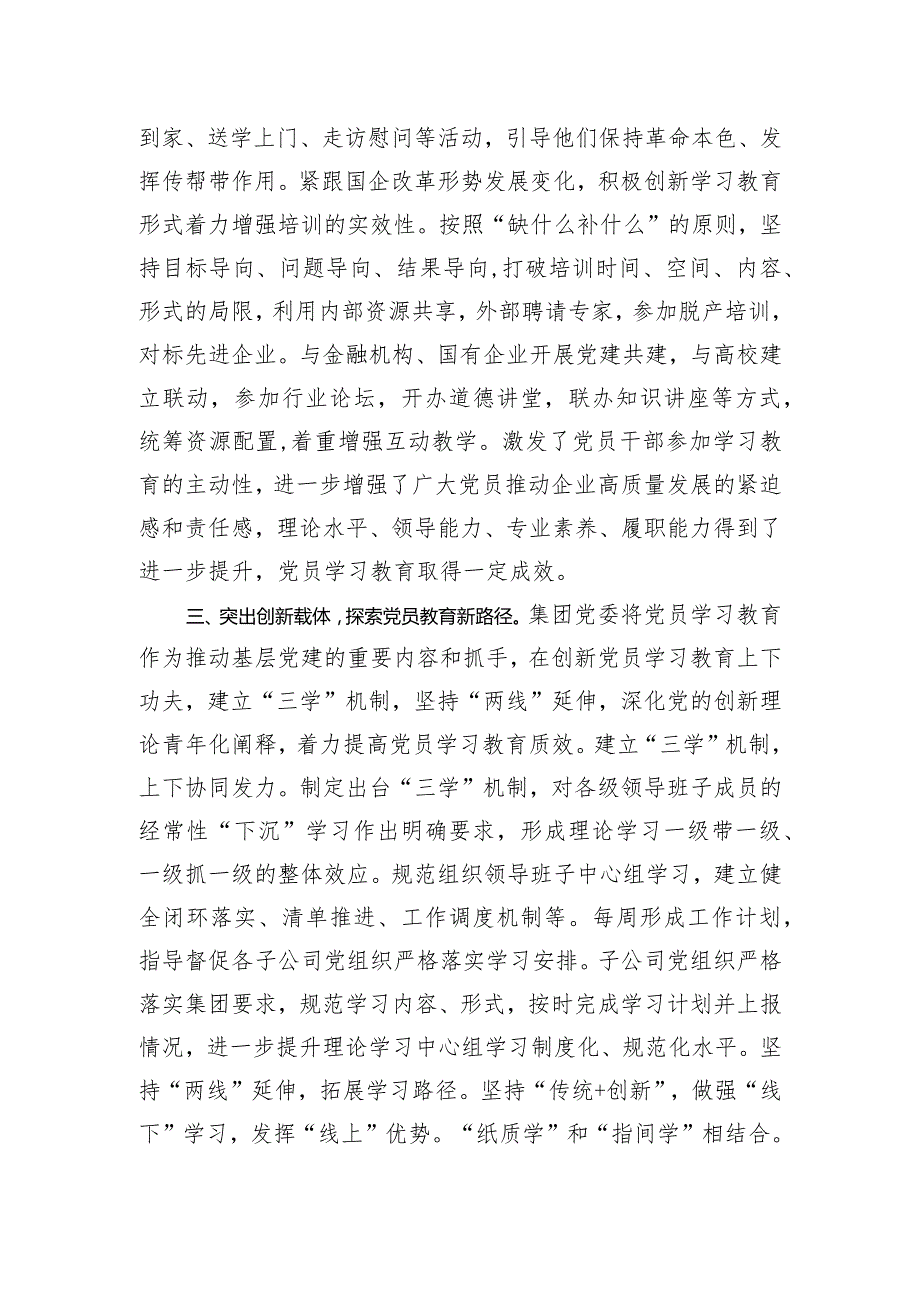 到家、送学上门、走访慰问等活动，引导他们保持革命本色、发挥传帮带作用。紧跟国企改革形势发展变化，积极创新学习教育形式着力增强培训的实效性。按照“缺什么补什么”的原则，坚持目标导向、问题导向、结果导向，打破培训时间、空间、内容、形式的局限，利用内部资源共享，外部聘请专家，参加脱产培训，对标先进企业。与金融机构、国有企业开展党建共建，与高校建立联动，参加行业论坛，开办道德讲堂，联办知识讲座等方式，统筹资源配置，着重增强互动教学。激发了党员干部参加学习教育的主动性，进一步增强了广大党员推动企业高质量发展的紧迫感和责任感，理论水平、领导能力、专业素养、履职能力得到了进一步提升，党员学习教育取得一定成效。

三、突出创新载体，探索党员教育新路径。集团党委将党员学习教育作为推动基层党建的重要内容和抓手，在创新党员学习教育上下功夫，建立“三学”机制，坚持“两线”延伸，深化党的创新理论青年化阐释，着力提高党员学习教育质效。建立“三学”机制，上下协同发力。制定出台“三学”机制，对各级领导班子成员的经常性“下沉”学习作出明确要求，形成理论学习一级带一级、一级抓一级的整体效应。规范组织领导班子中心组学习，建立健全闭环落实、清单推进、工作调度机制等。每周形成工作计划，指导督促各子公司党组织严格落实学习安排。子公司党组织严格落实集团要求，规范学习内容、形式，按时完成学习计划并上报情况，进一步提升理论学习中心组学习制度化、规范化水平。坚持“两线”延伸，拓展学习路径。坚持“传统+创新”，做强“线下”学习，发挥“线上”优势。“纸质学”和“指间学”相结合。